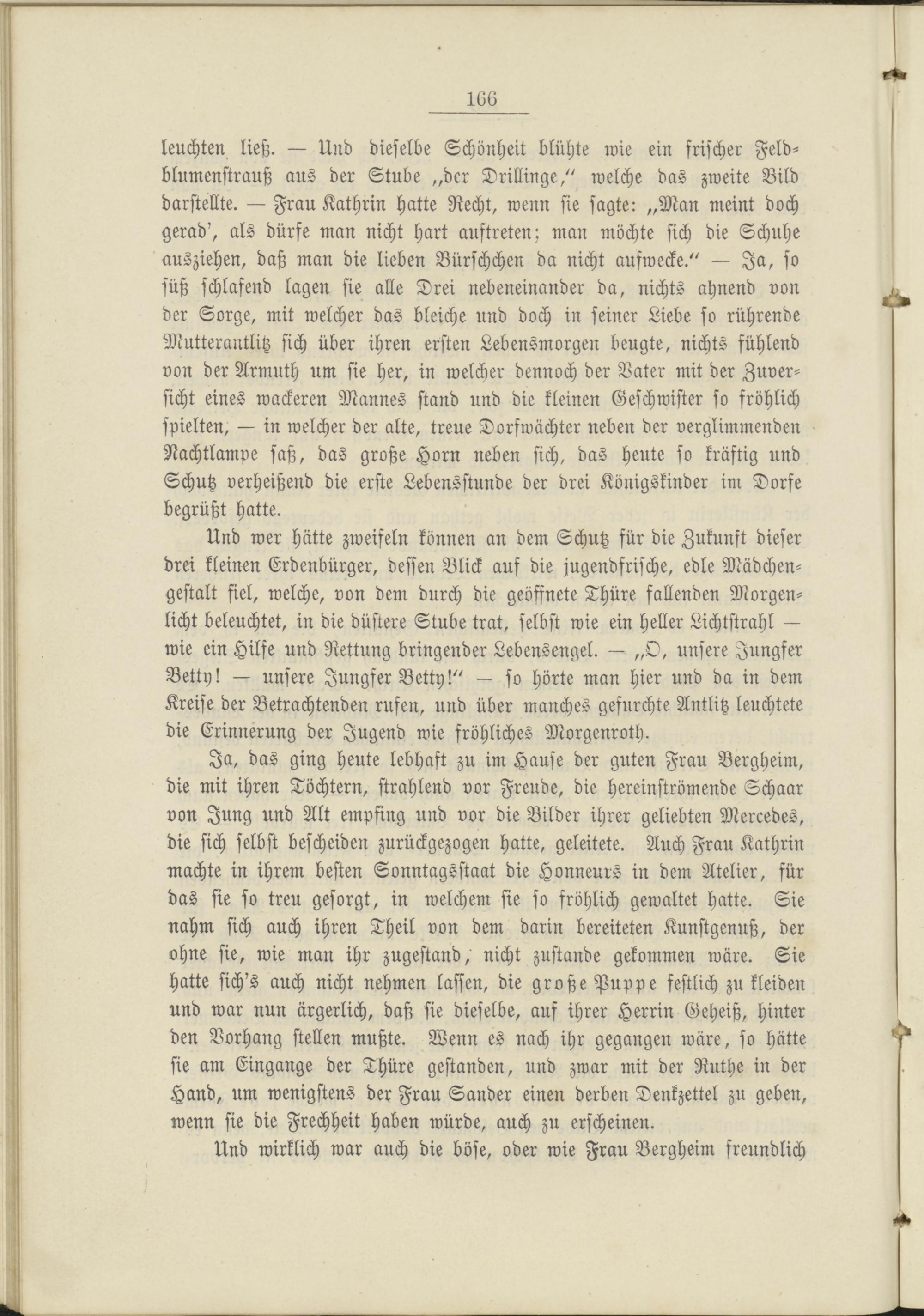 166

leuchten ließ. — Und dieselbe Schönheit blühte wie ein frischer Feldblumenstrauß aus der Stube „der Drillinge," welche das zweite Bild darstellte. — Frau Kathrin hatte Recht, wenn sie sagte: „Man meint doch gerad', als dürfe man nicht hart auftreten; man möchte sich die Schuhe ausziehen, daß man die lieben Bürschchen da nicht aufwecke." — Ja, so süß schlafend lagen sie alle Drei nebeneinander da, nichts ahnend von der Sorge, mit welcher das bleiche und doch in seiner Liebe so rührende Mutterantlitz sich über ihren ersten Lebensmorgen beugte, nichts fühlend von der Armuth um sie her, in welcher dennoch der Vater mit der Zuversicht eines wackeren Mannes stand und die kleinen Geschwister so fröhlich spielten, — in welcher der alte, treue Dorfwächter neben der verglimmenden Nachtlampe saß, das große Horn neben sich, das heute so kräftig und Schutz verheißend die erste Lebensstunde der drei Königskinder im Dorfe begrüßt hatte.

Und wer hätte zweifeln können an dem Schutz für die Zukunft dieser drei kleinen Erdenbürger, dessen Blick auf die jugendfrische, edle Mädchengestalt fiel, welche, von dem durch die geöffnete Thüre fallenden Morgenlicht beleuchtet, in die düstere Stube trat, selbst wie ein heller Lichtstrahl — wie ein Hilfe und Rettung bringender Lebensengel. — „O, unsere Jungfer Betty! — unsere Jungfer Betty!" — so hörte man hier und da in dem Kreise der Betrachtenden rufen, und über manches gefurchte Antlitz leuchtete die Erinnerung der Jugend wie fröhliches Morgenroth.

Ja, das ging heute lebhaft zu im Hause der guten Frau Bergheim, die mit ihren Töchtern, strahlend vor Freude, die hereinströmende Schaar von Jung und Alt empfing und vor die Bilder ihrer geliebten Mercedes, die sich selbst bescheiden zurückgezogen hatte, geleitete. Auch Frau Kathrin machte in ihrem besten Sonntagsstaat die Honneurs in dem Atelier, für das sie so treu gesorgt, in welchem sie so fröhlich gewaltet hatte. Sie nahm sich auch ihren Theil von dem darin bereiteten Kunstgenuß, der ohne sie, wie man ihr zugestand, nicht zustande gekommen wäre. Sie hatte sich's auch nicht nehmen lassen, die große Puppe festlich zu kleiden und war nun ärgerlich, daß sie dieselbe, auf ihrer Herrin Geheiß, hinter den Vorhang stellen mußte. Wenn es nach ihr gegangen wäre, so hätte sie am Eingange der Thüre gestanden, und zwar mit der Ruthe in der Hand, um wenigstens der Frau Sander einen derben Denkzettel zu geben, wenn sie die Frechheit haben würde, auch zu erscheinen.

Und wirklich war auch die böse, oder wie Frau Bergheim freundlich